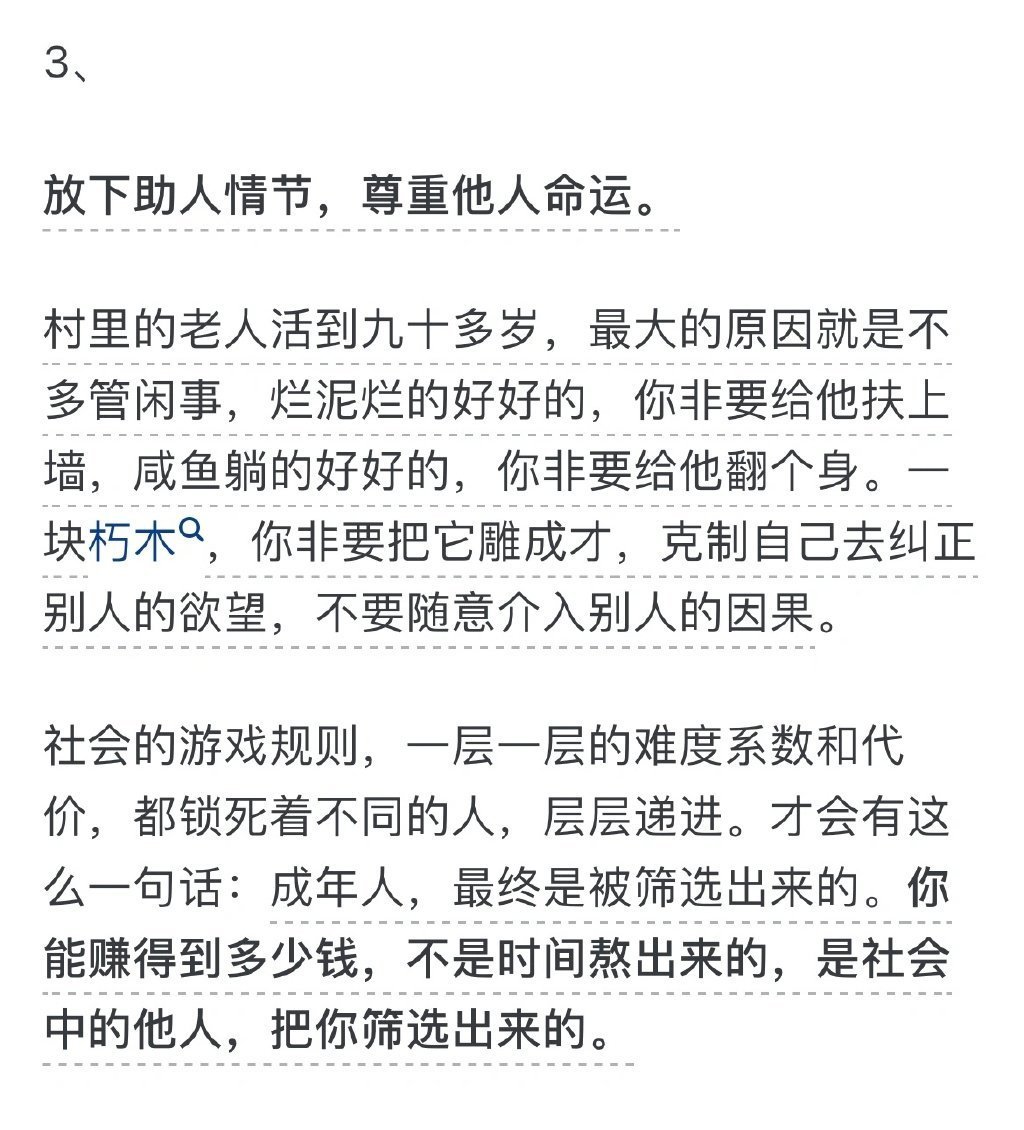 3、

放下助人情节，尊重他人命运。

村里的老人活到九十多岁，最大的原因就是不多管闲事，烂泥烂的好好的，你非要给他扶上墙，咸鱼躺的好好的，你非要给他翻个身。一块朽木，你非要把它雕成才，克制自己去纠正别人的欲望，不要随意介入别人的因果。

社会的游戏规则，一层一层的难度系数和代价，都锁死着不同的人，层层递进。才会有这么一句话：成年人，最终是被筛选出来的。你能赚得到多少钱，不是时间熬出来的，是社会中的他人，把你筛选出来的。